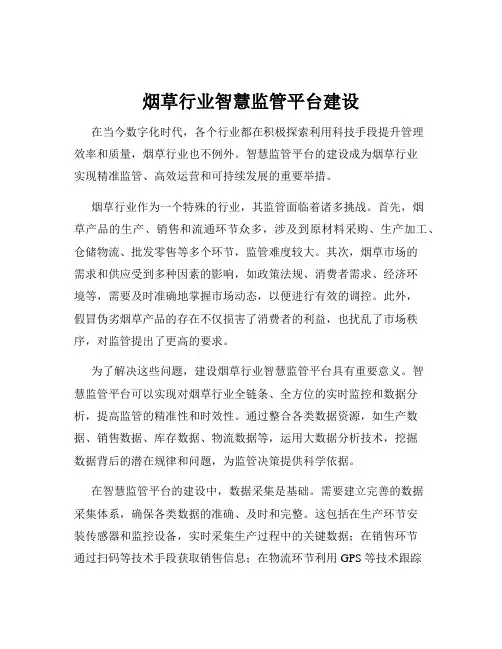 烟草行业智慧监管平台建设

在当今数字化时代，各个行业都在积极探索利用科技手段提升管理效率和质量，烟草行业也不例外。智慧监管平台的建设成为烟草行业实现精准监管、高效运营和可持续发展的重要举措。

烟草行业作为一个特殊的行业，其监管面临着诸多挑战。首先，烟草产品的生产、销售和流通环节众多，涉及到原材料采购、生产加工、仓储物流、批发零售等多个环节，监管难度较大。其次，烟草市场的需求和供应受到多种因素的影响，如政策法规、消费者需求、经济环境等，需要及时准确地掌握市场动态，以便进行有效的调控。此外，假冒伪劣烟草产品的存在不仅损害了消费者的利益，也扰乱了市场秩序，对监管提出了更高的要求。

为了解决这些问题，建设烟草行业智慧监管平台具有重要意义。智慧监管平台可以实现对烟草行业全链条、全方位的实时监控和数据分析，提高监管的精准性和时效性。通过整合各类数据资源，如生产数据、销售数据、库存数据、物流数据等，运用大数据分析技术，挖掘数据背后的潜在规律和问题，为监管决策提供科学依据。

在智慧监管平台的建设中，数据采集是基础。需要建立完善的数据采集体系，确保各类数据的准确、及时和完整。这包括在生产环节安装传感器和监控设备，实时采集生产过程中的关键数据；在销售环节通过扫码等技术手段获取销售信息；在物流环节利用 GPS 等技术跟踪